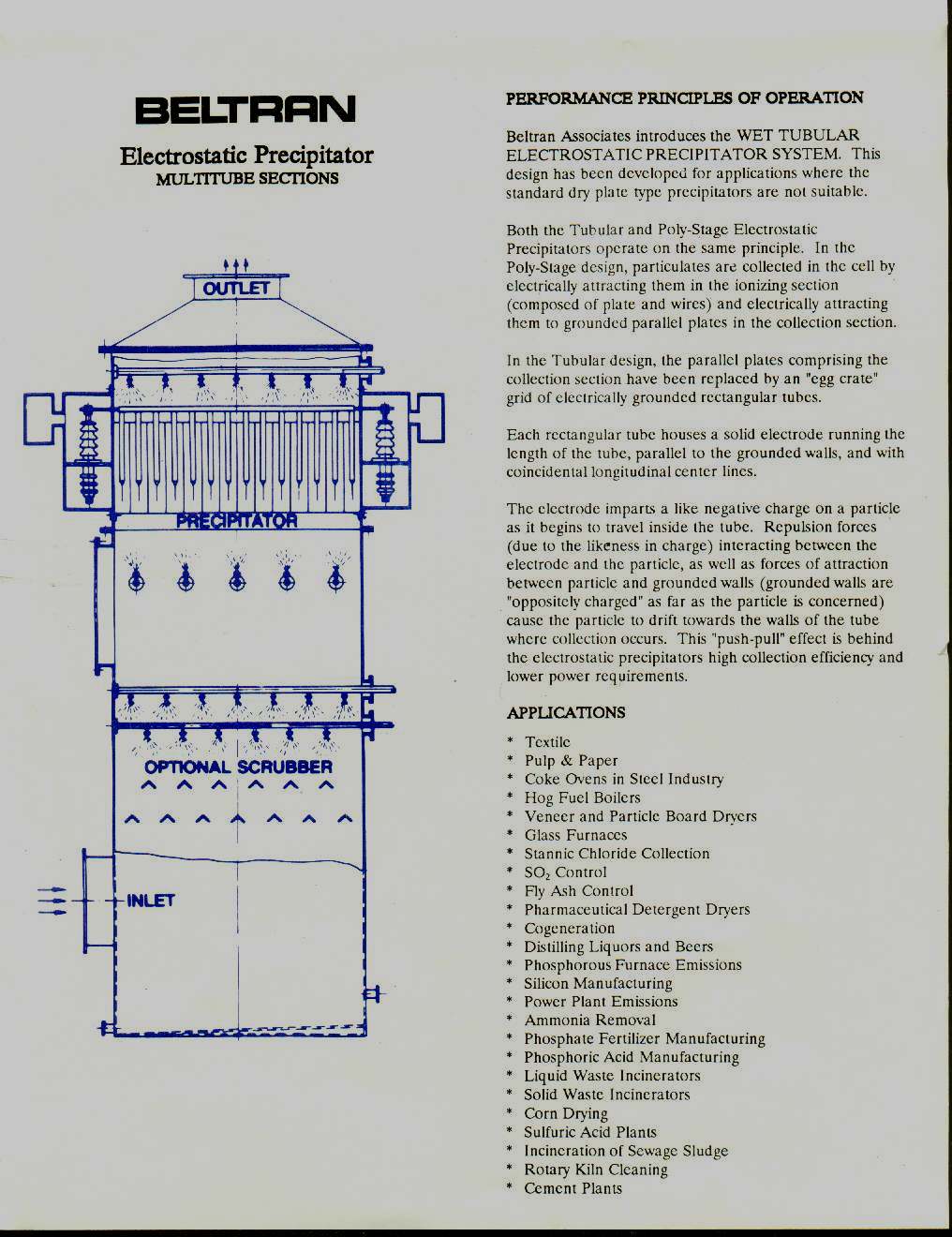 BELTRAN

Electrostatic Precipitator
MULTITUBE SECTIONS

OUTLET

PRECIPITATOR

OPTIONAL SCRUBBER

INLET

PERFORMANCE PRINCIPLES OF OPERATION

Beltran Associates introduces the WET TUBULAR ELECTROSTATIC PRECIPITATOR SYSTEM. This design has been developed for applications where the standard dry plate type precipitators are not suitable.

Both the Tubular and Poly-Stage Electrostatic Precipitators operate on the same principle. In the Poly-Stage design, particulates are collected in the cell by electrically attracting them in the ionizing section (composed of plate and wires) and electrically attracting them to grounded parallel plates in the collection section.

In the Tubular design, the parallel plates comprising the collection section have been replaced by an "egg crate" grid of electrically grounded rectangular tubes.

Each rectangular tube houses a solid electrode running the length of the tube, parallel to the grounded walls, and with coincidental longitudinal center lines.

The electrode imparts a like negative charge on a particle as it begins to travel inside the tube. Repulsion forces (due to the likeness in charge) interacting between the electrode and the particle, as well as forces of attraction between particle and grounded walls (grounded walls are "oppositely charged" as far as the particle is concerned) cause the particle to drift towards the walls of the tube where collection occurs. This "push-pull" effect is behind the electrostatic precipitators high collection efficiency and lower power requirements.

APPLICATIONS

* Textile
* Pulp & Paper
* Coke Ovens in Steel Industry
* Hog Fuel Boilers
* Veneer and Particle Board Dryers
* Glass Furnaces
* Stannic Chloride Collection
* $SO_2$ Control
* Fly Ash Control
* Pharmaceutical Detergent Dryers
* Cogeneration
* Distilling Liquors and Beers
* Phosphorous Furnace Emissions
* Silicon Manufacturing
* Power Plant Emissions
* Ammonia Removal
* Phosphate Fertilizer Manufacturing
* Phosphoric Acid Manufacturing
* Liquid Waste Incinerators
* Solid Waste Incinerators
* Corn Drying
* Sulfuric Acid Plants
* Incineration of Sewage Sludge
* Rotary Kiln Cleaning
* Cement Plants